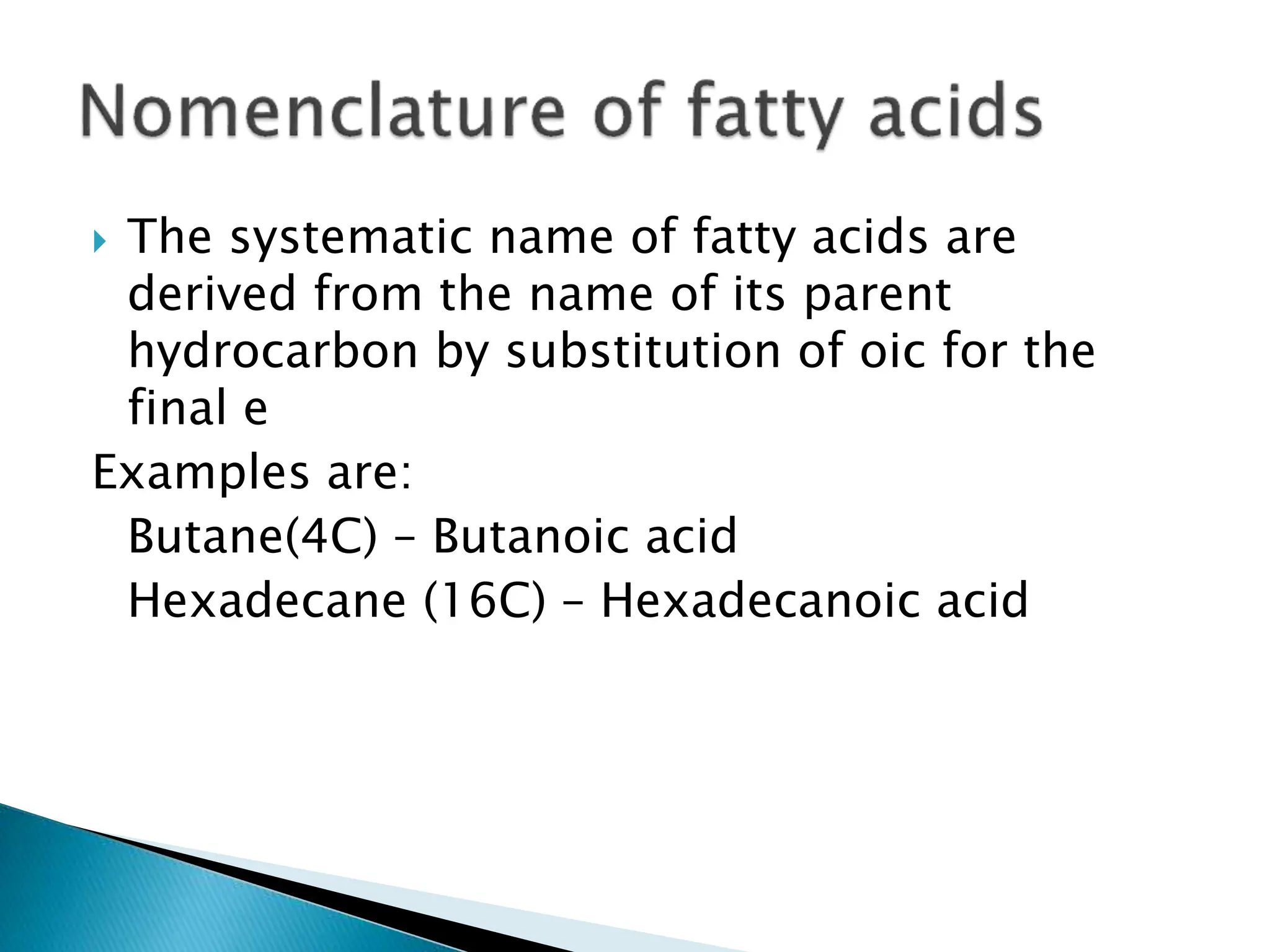 Nomenclature of fatty acids

The systematic name of fatty acids are derived from the name of its parent hydrocarbon by substitution of oic for the final e

Examples are:

Butane(4C) – Butanoic acid

Hexadecane (16C) – Hexadecanoic acid